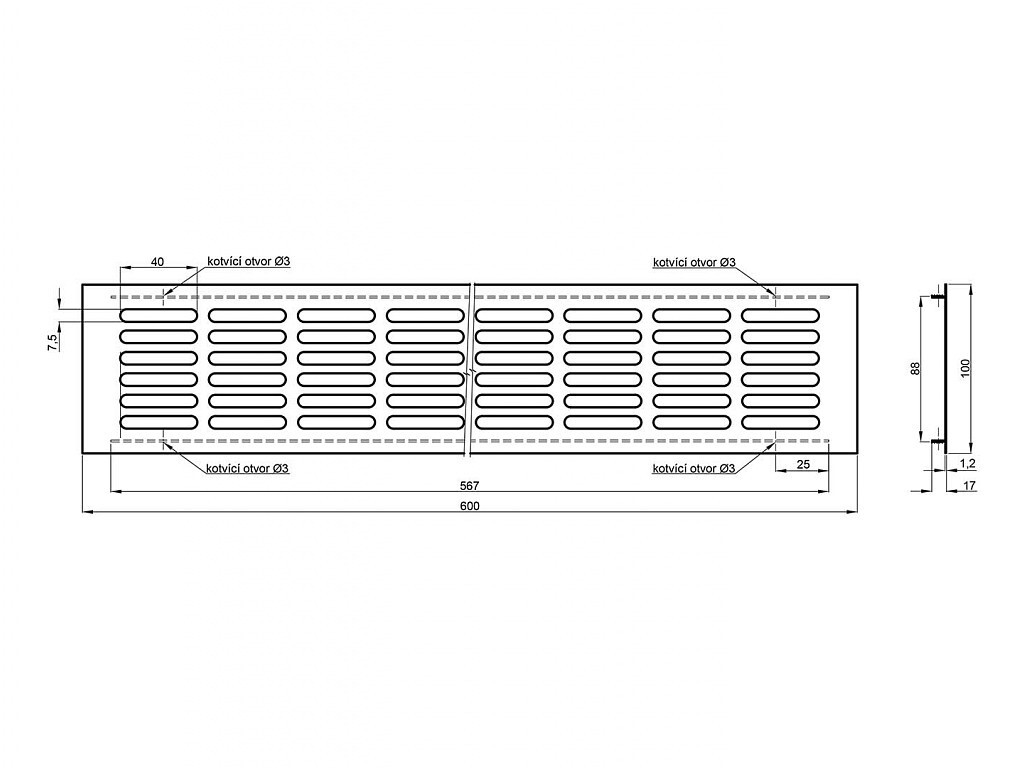 40
kotvící otvor Ø3
kotvící otvor Ø3
7,5
88
100
kotvící otvor Ø3
kotvící otvor Ø3
25
1,2
567
17
600